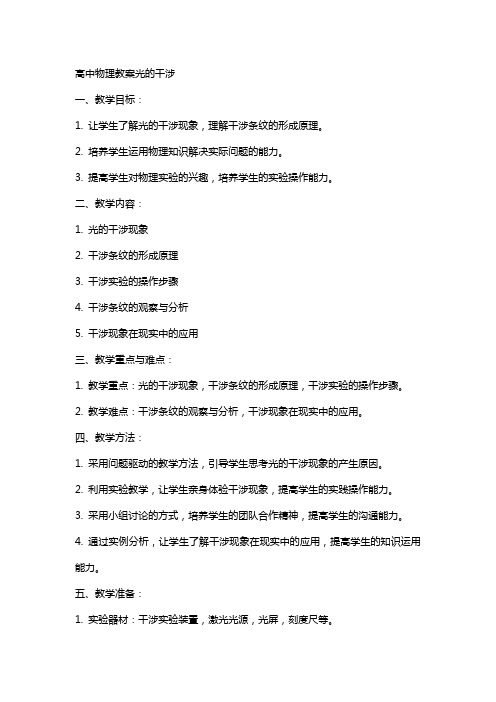 高中物理教案光的干涉

一、教学目标：

1. 让学生了解光的干涉现象，理解干涉条纹的形成原理。

2. 培养学生运用物理知识解决实际问题的能力。

3. 提高学生对物理实验的兴趣，培养学生的实验操作能力。

二、教学内容：

1. 光的干涉现象

2. 干涉条纹的形成原理

3. 干涉实验的操作步骤

4. 干涉条纹的观察与分析

5. 干涉现象在现实中的应用

三、教学重点与难点：

1. 教学重点：光的干涉现象，干涉条纹的形成原理，干涉实验的操作步骤。

2. 教学难点：干涉条纹的观察与分析，干涉现象在现实中的应用。

四、教学方法：

1. 采用问题驱动的教学方法，引导学生思考光的干涉现象的产生原因。

2. 利用实验教学，让学生亲身体验干涉现象，提高学生的实践操作能力。

3. 采用小组讨论的方式，培养学生的团队合作精神，提高学生的沟通能力。

4. 通过实例分析，让学生了解干涉现象在现实中的应用，提高学生的知识运用能力。

五、教学准备：

1. 实验器材：干涉实验装置，激光光源，光屏，刻度尺等。